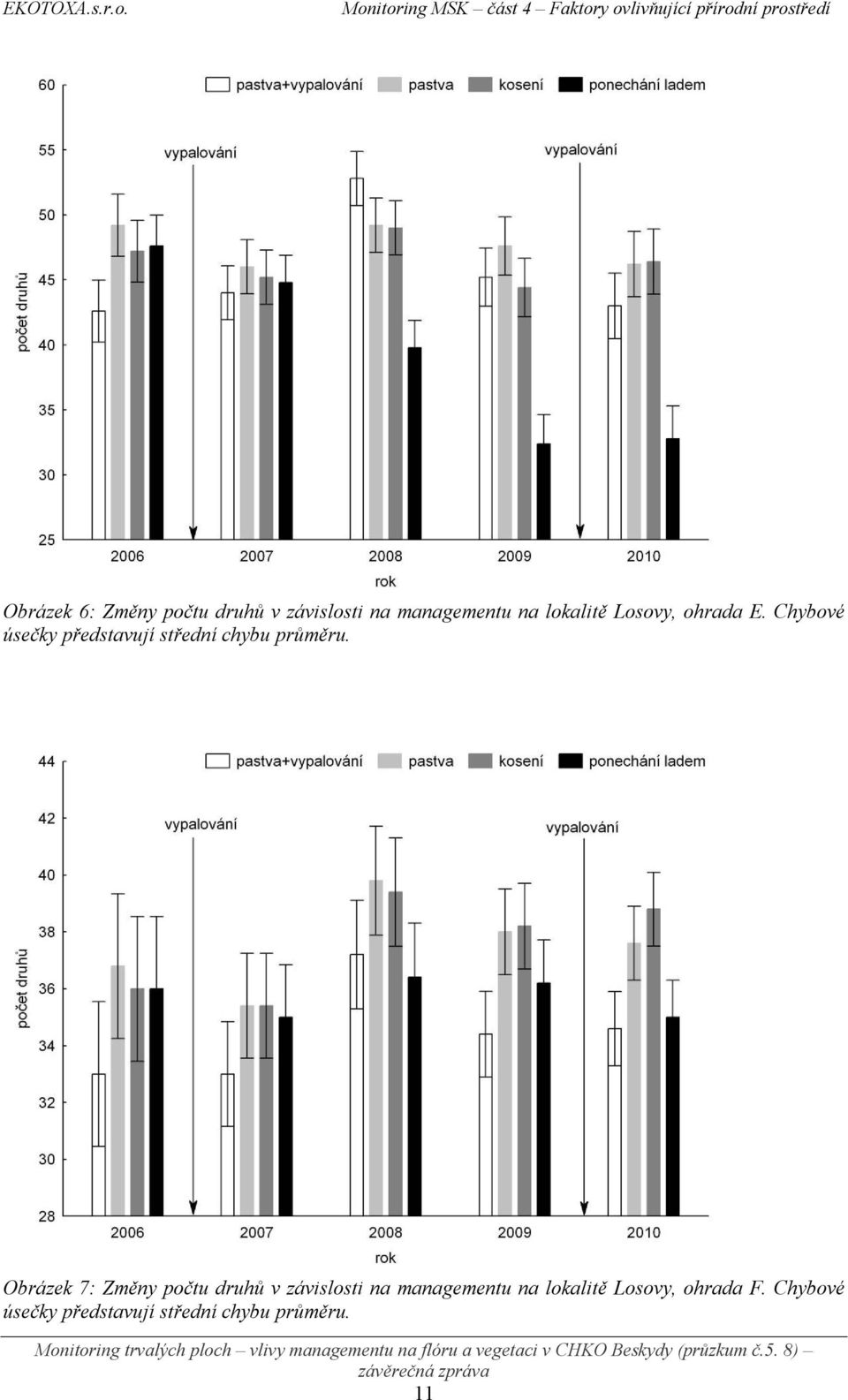 EKOTOXA.s.r.o. Monitoring MSK – část 4 – Faktory ovlivňující přírodní prostředí

pastva+vypalování pastva kosení ponechání ladem

60
55
50
45
40
35
30
25

počet druhů

vypalování
vypalování

2006 2007 2008 2009 2010
rok

Obrázek 6: Změny počtu druhů v závislosti na managementu na lokalitě Losovy, ohrada E. Chybové úsečky představují střední chybu průměru.

pastva+vypalování pastva kosení ponechání ladem

44
42
40
38
36
34
32
30
28

počet druhů

vypalování
vypalování

2006 2007 2008 2009 2010
rok

Obrázek 7: Změny počtu druhů v závislosti na managementu na lokalitě Losovy, ohrada F. Chybové úsečky představují střední chybu průměru.

Monitoring trvalých ploch – vlivy managementu na flóru a vegetaci v CHKO Beskydy (průzkum č.5. 8) – závěrečná zpráva
11